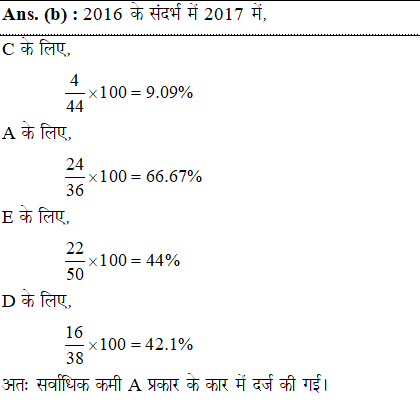 Ans. (b) : 2016 के संदर्भ में 2017 में,

C के लिए,

$\frac{4}{44} \times 100 = 9.09\%$

A के लिए,

$\frac{24}{36} \times 100 = 66.67\%$

E के लिए,

$\frac{22}{50} \times 100 = 44\%$

D के लिए,

$\frac{16}{38} \times 100 = 42.1\%$

अतः सर्वाधिक कमी A प्रकार के कार में दर्ज की गई।